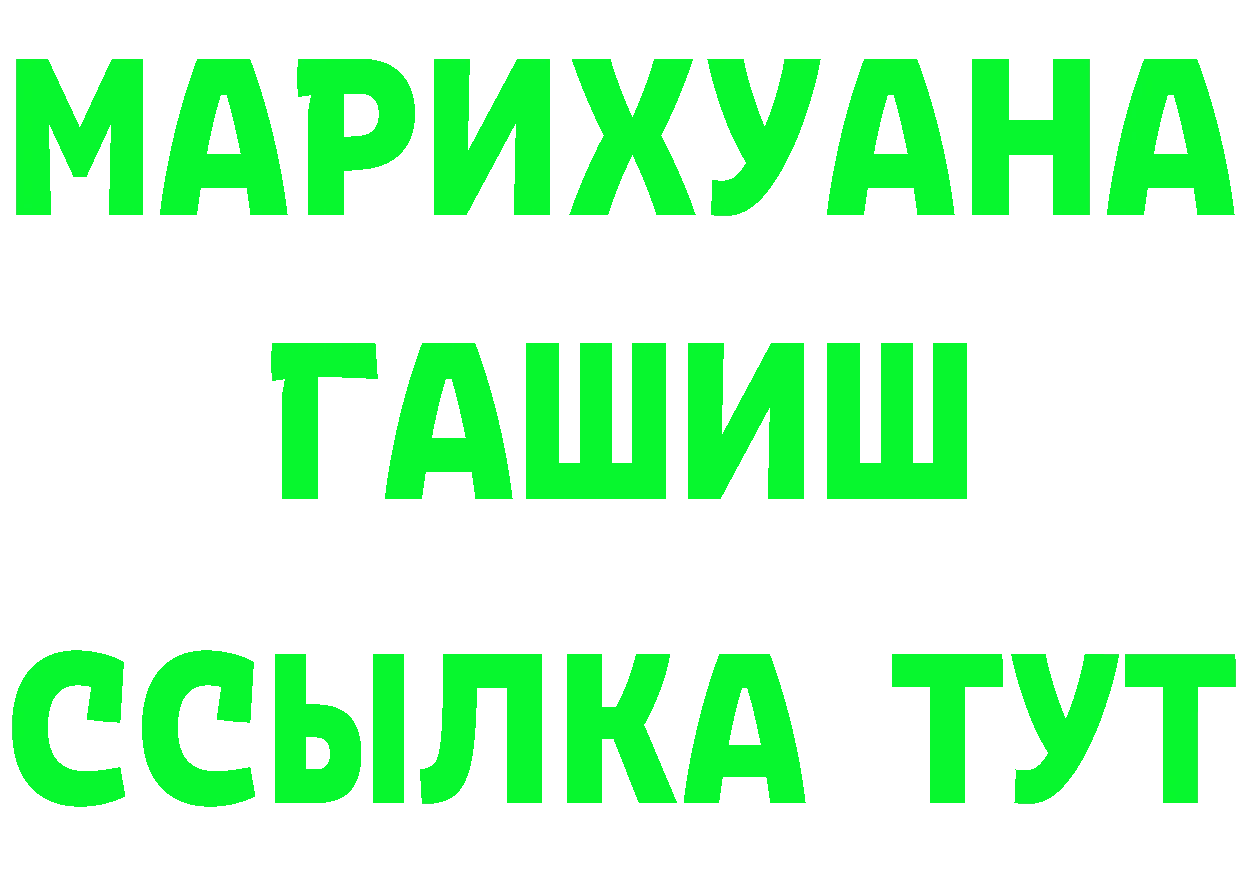 МАРИХУАНА
ГАШИШ
ССЫЛКА ТУТ